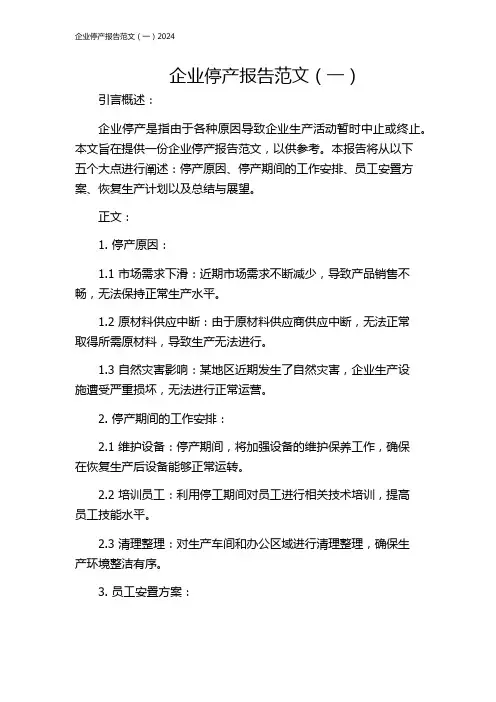 企业停产报告范文（一）2024

企业停产报告范文（一）

引言概述：

企业停产是指由于各种原因导致企业生产活动暂时中止或终止。本文旨在提供一份企业停产报告范文，以供参考。本报告将从以下五个大点进行阐述：停产原因、停产期间的工作安排、员工安置方案、恢复生产计划以及总结与展望。

正文：

1. 停产原因：

1.1 市场需求下滑：近期市场需求不断减少，导致产品销售不畅，无法保持正常生产水平。

1.2 原材料供应中断：由于原材料供应商供应中断，无法正常取得所需原材料，导致生产无法进行。

1.3 自然灾害影响：某地区近期发生了自然灾害，企业生产设施遭受严重损坏，无法进行正常运营。

2. 停产期间的工作安排：

2.1 维护设备：停产期间，将加强设备的维护保养工作，确保在恢复生产后设备能够正常运转。

2.2 培训员工：利用停工期间对员工进行相关技术培训，提高员工技能水平。

2.3 清理整理：对生产车间和办公区域进行清理整理，确保生产环境整洁有序。

3. 员工安置方案：